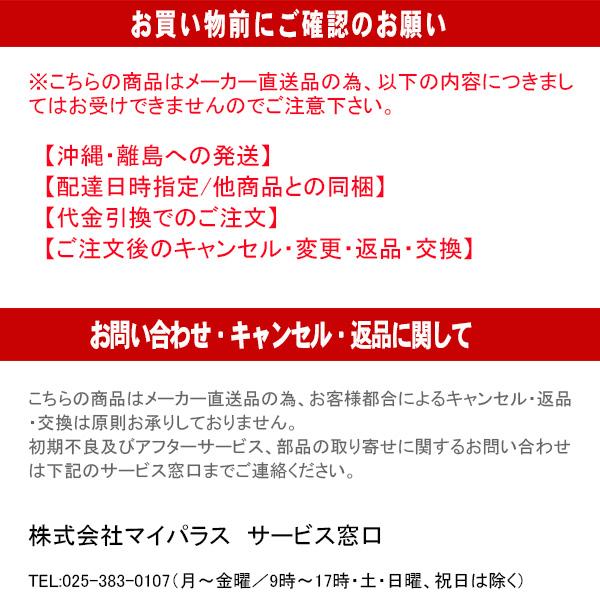 お買い物前にご確認のお願い

※こちらの商品はメーカー直送品の為、以下の内容につきましてはお受けできませんのでご注意下さい。

【沖縄・離島への発送】
【配達日時指定/他商品との同梱】
【代金引換でのご注文】
【ご注文後のキャンセル・変更・返品・交換】

お問い合わせ・キャンセル・返品に関して

こちらの商品はメーカー直送品の為、お客様都合によるキャンセル・返品・交換は原則お承りしておりません。
初期不良及びアフターサービス、部品の取り寄せに関するお問い合わせは下記のサービス窓口までご連絡ください。

株式会社マイパラス　サービス窓口

TEL:025-383-0107（月～金曜／9時～17時・土・日曜、祝日は除く）